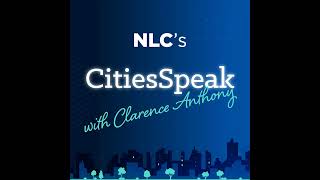 NLC's

CitiesSpeak

with Clarence Anthony